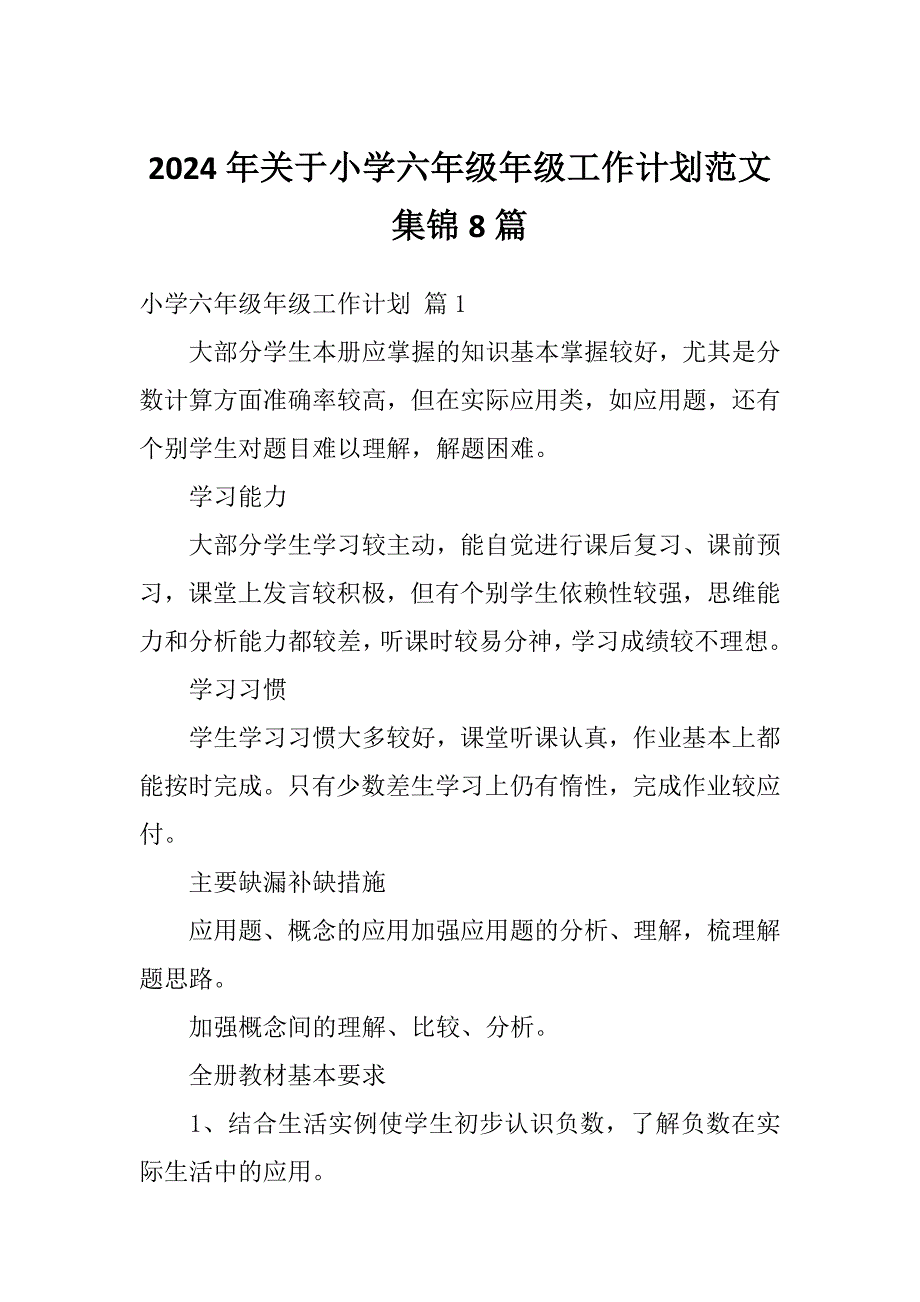 2024年关于小学六年级年级工作计划范文集锦8篇

小学六年级年级工作计划 篇1

大部分学生本册应掌握的知识基本掌握较好，尤其是分数计算方面准确率较高，但在实际应用类，如应用题，还有个别学生对题目难以理解，解题困难。

学习能力

大部分学生学习较主动，能自觉进行课后复习、课前预习，课堂上发言较积极，但有个别学生依赖性较强，思维能力和分析能力都较差，听课时较易分神，学习成绩较不理想。

学习习惯

学生学习习惯大多较好，课堂听课认真，作业基本上都能按时完成。只有少数差生学习上仍有惰性，完成作业较应付。

主要缺漏补缺措施

应用题、概念的应用加强应用题的分析、理解，梳理解题思路。

加强概念间的理解、比较、分析。

全册教材基本要求

1、结合生活实例使学生初步认识负数，了解负数在实际生活中的应用。